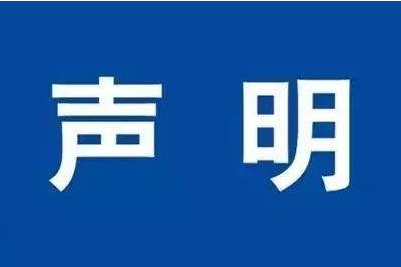 声 明